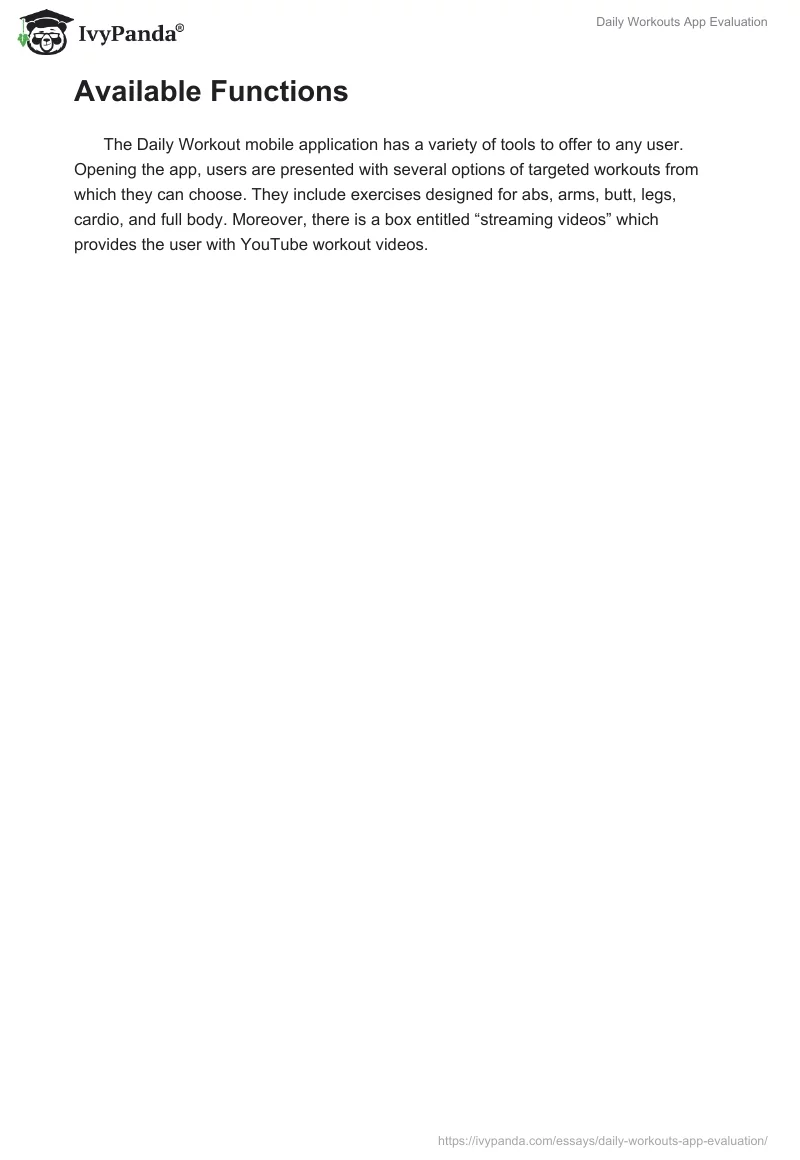 IvyPanda®

Daily Workouts App Evaluation

Available Functions

The Daily Workout mobile application has a variety of tools to offer to any user. Opening the app, users are presented with several options of targeted workouts from which they can choose. They include exercises designed for abs, arms, butt, legs, cardio, and full body. Moreover, there is a box entitled “streaming videos” which provides the user with YouTube workout videos.

https://ivypanda.com/essays/daily-workouts-app-evaluation/